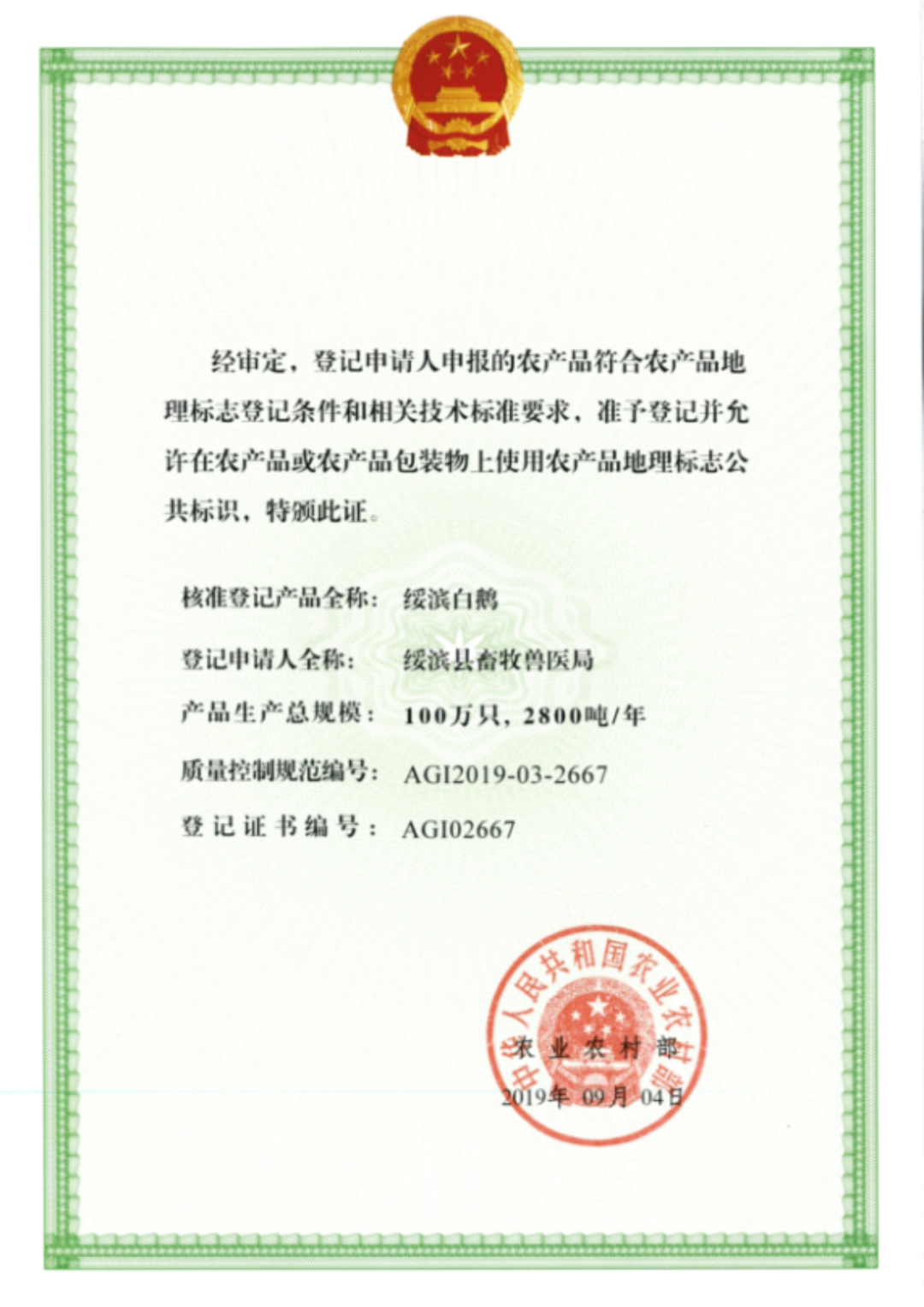 经审定，登记申请人申报的农产品符合农产品地理标志登记条件和相关技术标准要求，准予登记并允许在农产品或农产品包装物上使用农产品地理标志公共标识，特颁此证。

核准登记产品全称： 绥滨白鹅

登记申请人全称： 绥滨县畜牧兽医局

产品生产总规模： 100万只，2800吨/年

质量控制规范编号： AGI2019-03-2667

登记证书编号： AGI02667

中华人民共和国农业农村部

农业农村部

2019年 09月 04日